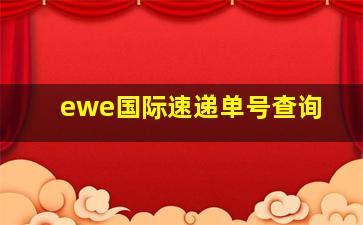 ewe国际速递单号查询